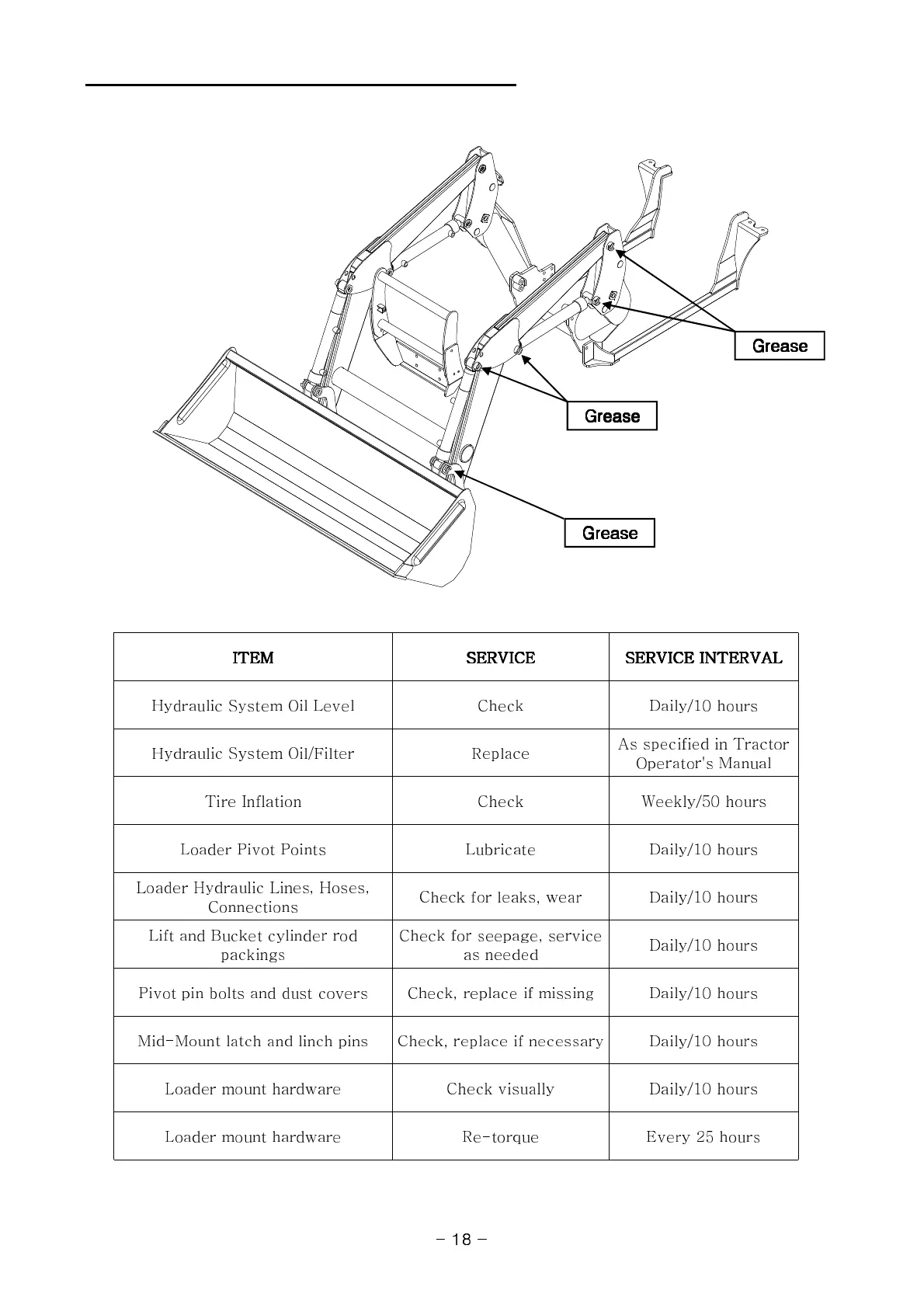 Grease

Grease

Grease

| ITEM | SERVICE | SERVICE INTERVAL |
|---|---|---|
| Hydraulic System Oil Level | Check | Daily/10 hours |
| Hydraulic System Oil/Filter | Replace | As specified in Tractor Operator's Manual |
| Tire Inflation | Check | Weekly/50 hours |
| Loader Pivot Points | Lubricate | Daily/10 hours |
| Loader Hydraulic Lines, Hoses, Connections | Check for leaks, wear | Daily/10 hours |
| Lift and Bucket cylinder rod packings | Check for seepage, service as needed | Daily/10 hours |
| Pivot pin bolts and dust covers | Check, replace if missing | Daily/10 hours |
| Mid-Mount latch and linch pins | Check, replace if necessary | Daily/10 hours |
| Loader mount hardware | Check visually | Daily/10 hours |
| Loader mount hardware | Re-torque | Every 25 hours |

- 18 -